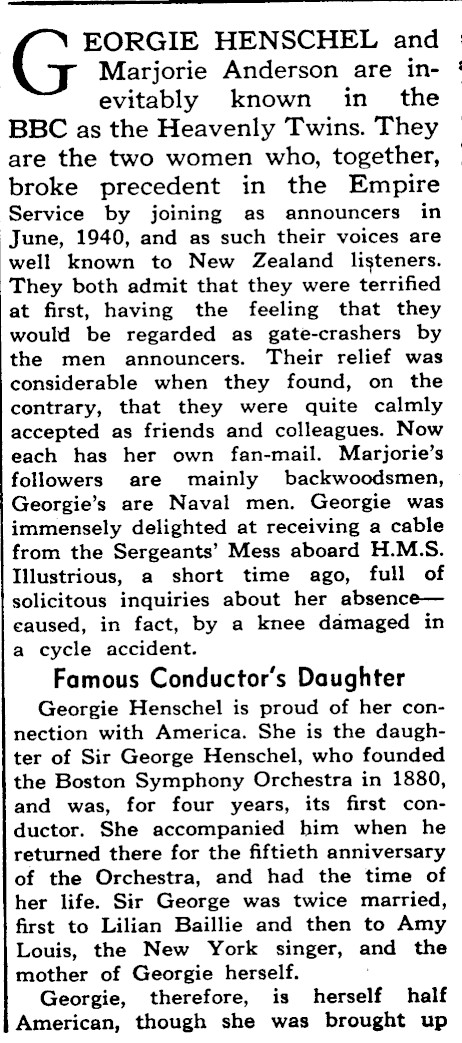 GEORGIE HENSCHEL and Marjorie Anderson are inevitably known in the BBC as the Heavenly Twins. They are the two women who, together, broke precedent in the Empire Service by joining as announcers in June, 1940, and as such their voices are well known to New Zealand listeners. They both admit that they were terrified at first, having the feeling that they would be regarded as gate-crashers by the men announcers. Their relief was considerable when they found, on the contrary, that they were quite calmly accepted as friends and colleagues. Now each has her own fan-mail. Marjorie's followers are mainly backwoodsmen, Georgie's are Naval men. Georgie was immensely delighted at receiving a cable from the Sergeants' Mess aboard H.M.S. Illustrious, a short time ago, full of solicitous inquiries about her absence—caused, in fact, by a knee damaged in a cycle accident.

Famous Conductor's Daughter

Georgie Henschel is proud of her connection with America. She is the daughter of Sir George Henschel, who founded the Boston Symphony Orchestra in 1880, and was, for four years, its first conductor. She accompanied him when he returned there for the fiftieth anniversary of the Orchestra, and had the time of her life. Sir George was twice married, first to Lilian Baillie and then to Amy Louis, the New York singer, and the mother of Georgie herself.

Georgie, therefore, is herself half American, though she was brought up